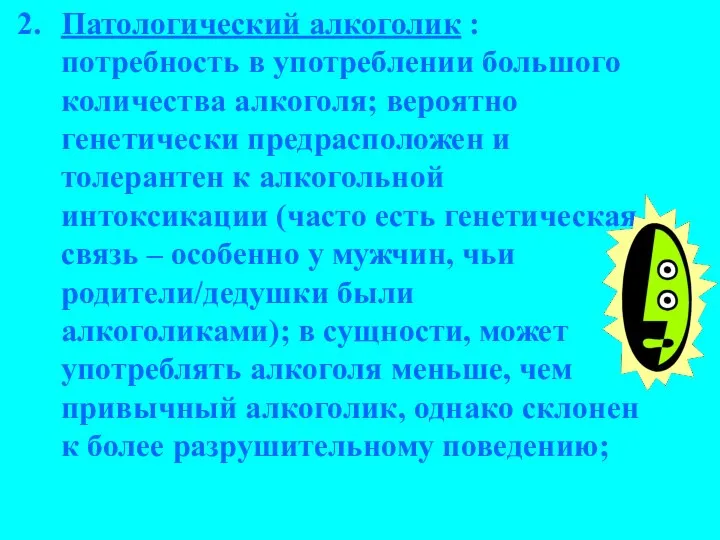 2. Патологический алкоголик : потребность в употреблении большого количества алкоголя; вероятно генетически предрасположен и толерантен к алкогольной интоксикации (часто есть генетическая связь – особенно у мужчин, чьи родители/дедушки были алкоголиками); в сущности, может употреблять алкоголя меньше, чем привычный алкоголик, однако склонен к более разрушительному поведению;